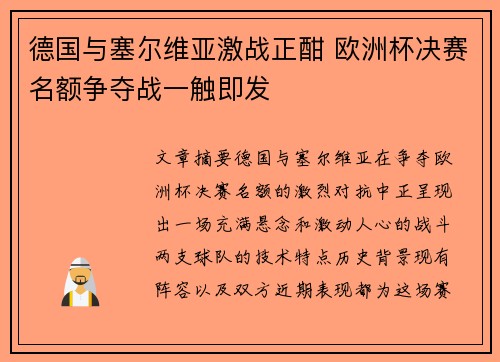 德国与塞尔维亚激战正酣 欧洲杯决赛名额争夺战一触即发

文章摘要德国与塞尔维亚在争夺欧洲杯决赛名额的激烈对抗中正呈现出一场充满悬念和激动人心的战斗两支球队的技术特点历史背景现有阵容以及双方近期表现都为这场赛